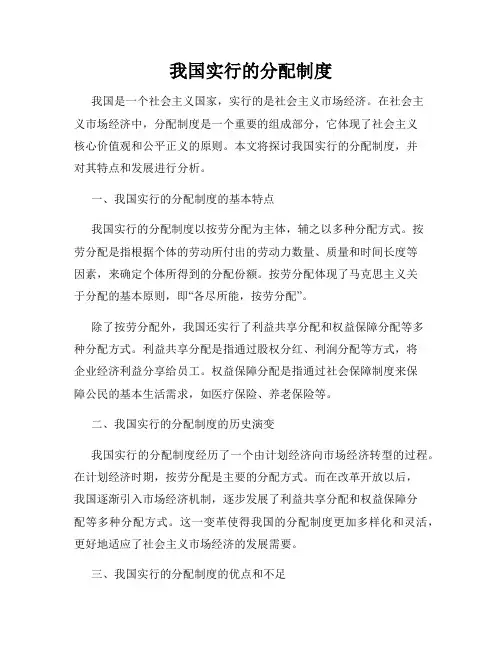 我国实行的分配制度

我国是一个社会主义国家，实行的是社会主义市场经济。在社会主义市场经济中，分配制度是一个重要的组成部分，它体现了社会主义核心价值观和公平正义的原则。本文将探讨我国实行的分配制度，并对其特点和发展进行分析。

一、我国实行的分配制度的基本特点

我国实行的分配制度以按劳分配为主体，辅之以多种分配方式。按劳分配是指根据个体的劳动所付出的劳动力数量、质量和时间长度等因素，来确定个体所得到的分配份额。按劳分配体现了马克思主义关于分配的基本原则，即“各尽所能，按劳分配”。

除了按劳分配外，我国还实行了利益共享分配和权益保障分配等多种分配方式。利益共享分配是指通过股权分红、利润分配等方式，将企业经济利益分享给员工。权益保障分配是指通过社会保障制度来保障公民的基本生活需求，如医疗保险、养老保险等。

二、我国实行的分配制度的历史演变

我国实行的分配制度经历了一个由计划经济向市场经济转型的过程。在计划经济时期，按劳分配是主要的分配方式。而在改革开放以后，我国逐渐引入市场经济机制，逐步发展了利益共享分配和权益保障分配等多种分配方式。这一变革使得我国的分配制度更加多样化和灵活，更好地适应了社会主义市场经济的发展需要。

三、我国实行的分配制度的优点和不足